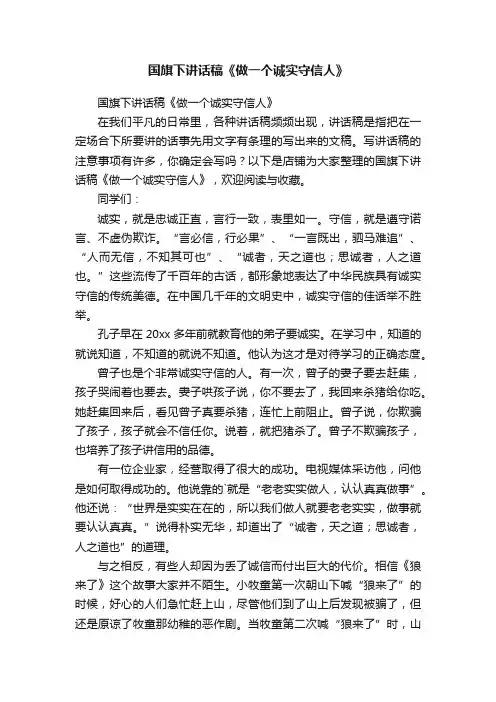 国旗下讲话稿《做一个诚实守信人》

国旗下讲话稿《做一个诚实守信人》

在我们平凡的日常里，各种讲话稿频频出现，讲话稿是指把在一定场合下所要讲的话事先用文字有条理的写出来的文稿。写讲话稿的注意事项有许多，你确定会写吗？以下是店铺为大家整理的国旗下讲话稿《做一个诚实守信人》，欢迎阅读与收藏。

同学们：

诚实，就是忠诚正直，言行一致，表里如一。守信，就是遵守诺言、不虚伪欺诈。“言必信，行必果”、“一言既出，驷马难追”、“人而无信，不知其可也”、“诚者，天之道也；思诚者，人之道也。”这些流传了千百年的古话，都形象地表达了中华民族具有诚实守信的传统美德。在中国几千年的文明史中，诚实守信的佳话举不胜举。

孔子早在 20xx 多年前就教育他的弟子要诚实。在学习中，知道的就说知道，不知道的就说不知道。他认为这才是对待学习的正确态度。

曾子也是个非常诚实守信的人。有一次，曾子的妻子要去赶集，孩子哭闹着也要去。妻子哄孩子说，你不要去了，我回来杀猪给你吃。她赶集回来后，看见曾子真要杀猪，连忙上前阻止。曾子说，你欺骗了孩子，孩子就会不信任你。说着，就把猪杀了。曾子不欺骗孩子，也培养了孩子讲信用的品德。

有一位企业家，经营取得了很大的成功。电视媒体采访他，问他是如何取得成功的。他说靠的`就是“老老实实做人，认认真真做事”。他还说：“世界是实实在在的，所以我们做人就要老老实实，做事就要认认真真。”说得朴实无华，却道出了“诚者，天之道；思诚者，人之道也”的道理。

与之相反，有些人却因为丢了诚信而付出巨大的代价。相信《狼来了》这个故事大家并不陌生。小牧童第一次朝山下喊“狼来了”的时候，好心的人们急忙赶上山，尽管他们到了山上后发现被骗了，但还是原谅了牧童那幼稚的恶作剧。当牧童第二次喊“狼来了”时，山